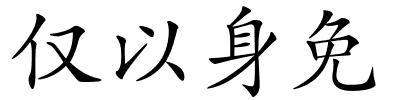 仅以身免